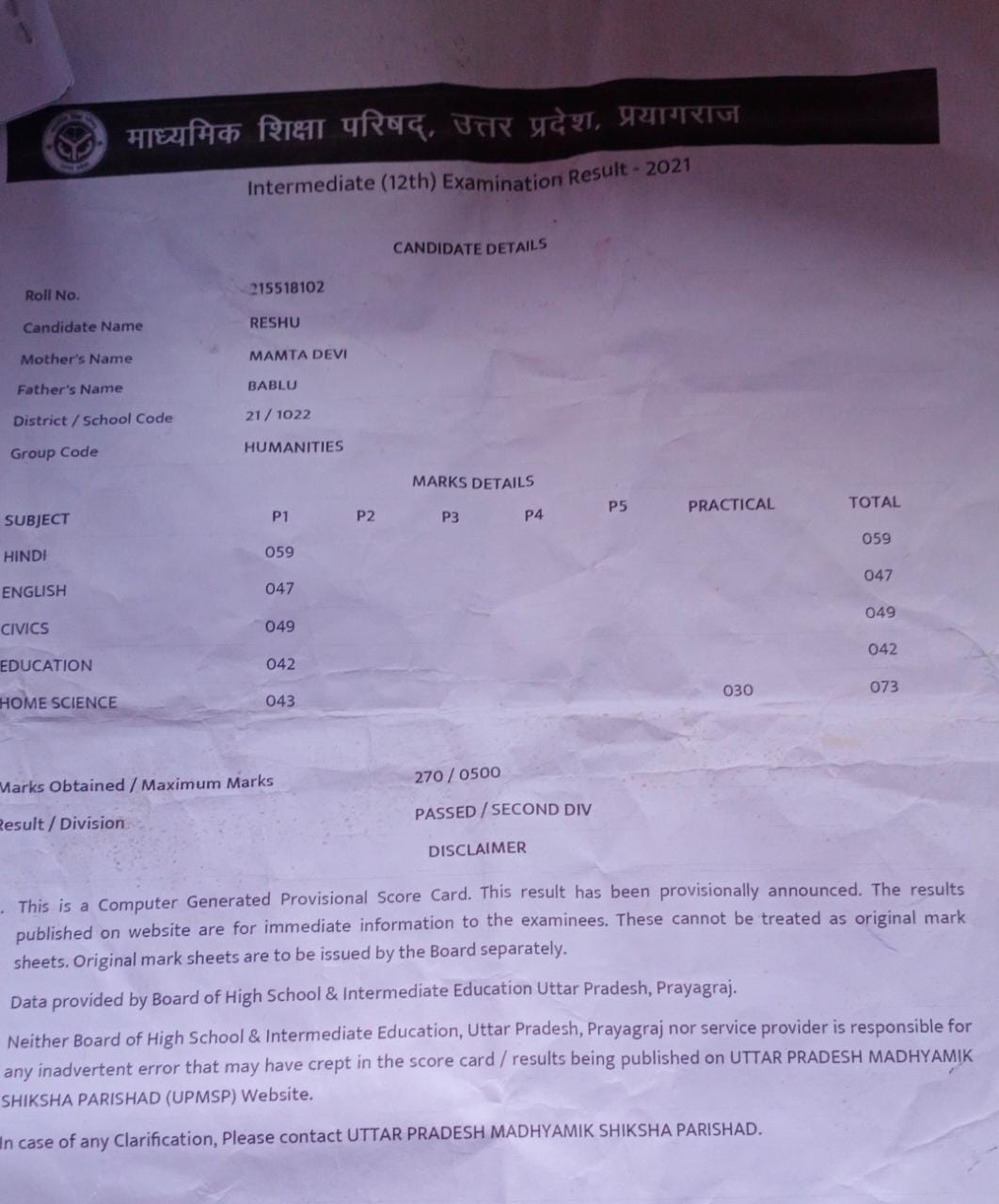 माध्यमिक शिक्षा परिषद्, उत्तर प्रदेश, प्रयागराज

Intermediate (12th) Examination Result - 2021

CANDIDATE DETAILS

Roll No. 215518102
Candidate Name RESHU
Mother's Name MAMTA DEVI
Father's Name BABLU
District / School Code 21 / 1022
Group Code HUMANITIES

MARKS DETAILS

| SUBJECT | P1 | P2 | P3 | P4 | P5 | PRACTICAL | TOTAL |
|---|---|---|---|---|---|---|---|
| HINDI | 059 | | | | | | 059 |
| ENGLISH | 047 | | | | | | 047 |
| CIVICS | 049 | | | | | | 049 |
| EDUCATION | 042 | | | | | | 042 |
| HOME SCIENCE | 043 | | | | | 030 | 073 |

Marks Obtained / Maximum Marks 270 / 0500
Result / Division PASSED / SECOND DIV

DISCLAIMER

. This is a Computer Generated Provisional Score Card. This result has been provisionally announced. The results published on website are for immediate information to the examinees. These cannot be treated as original mark sheets. Original mark sheets are to be issued by the Board separately.

Data provided by Board of High School & Intermediate Education Uttar Pradesh, Prayagraj.

Neither Board of High School & Intermediate Education, Uttar Pradesh, Prayagraj nor service provider is responsible for any inadvertent error that may have crept in the score card / results being published on UTTAR PRADESH MADHYAMIK SHIKSHA PARISHAD (UPMSP) Website.

In case of any Clarification, Please contact UTTAR PRADESH MADHYAMIK SHIKSHA PARISHAD.